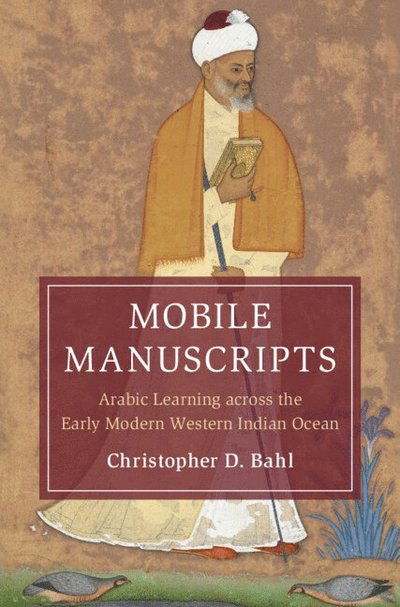 MOBILE MANUSCRIPTS

Arabic Learning across the Early Modern Western Indian Ocean

Christopher D. Bahl